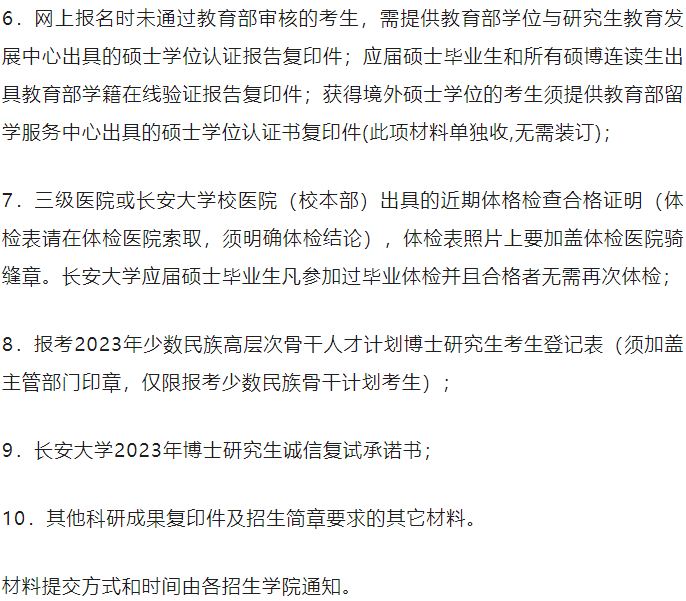 6．网上报名时未通过教育部审核的考生，需提供教育部学位与研究生教育发展中心出具的硕士学位认证报告复印件；应届硕士毕业生和所有硕博连读生出具教育部学籍在线验证报告复印件；获得境外硕士学位的考生须提供教育部留学服务中心出具的硕士学位认证书复印件(此项材料单独收,无需装订)；

7．三级医院或长安大学校医院（校本部）出具的近期体格检查合格证明（体检表请在体检医院索取，须明确体检结论），体检表照片上要加盖体检医院骑缝章。长安大学应届硕士毕业生凡参加过毕业体检并且合格者无需再次体检；

8．报考2023年少数民族高层次骨干人才计划博士研究生考生登记表（须加盖主管部门印章，仅限报考少数民族骨干计划考生）；

9．长安大学2023年博士研究生诚信复试承诺书；

10．其他科研成果复印件及招生简章要求的其它材料。

材料提交方式和时间由各招生学院通知。